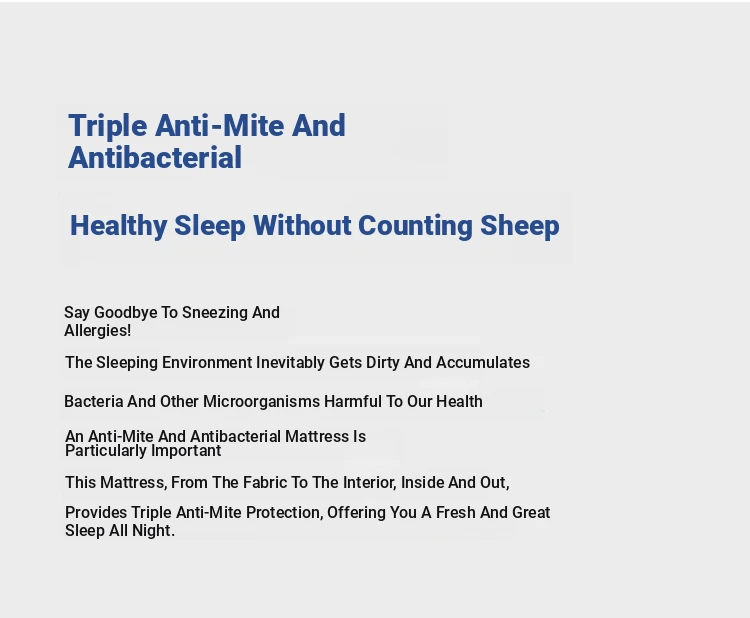 Triple Anti-Mite And Antibacterial

Healthy Sleep Without Counting Sheep

Say Goodbye To Sneezing And Allergies!

The Sleeping Environment Inevitably Gets Dirty And Accumulates

Bacteria And Other Microorganisms Harmful To Our Health

An Anti-Mite And Antibacterial Mattress Is Particularly Important

This Mattress, From The Fabric To The Interior, Inside And Out,

Provides Triple Anti-Mite Protection, Offering You A Fresh And Great Sleep All Night.